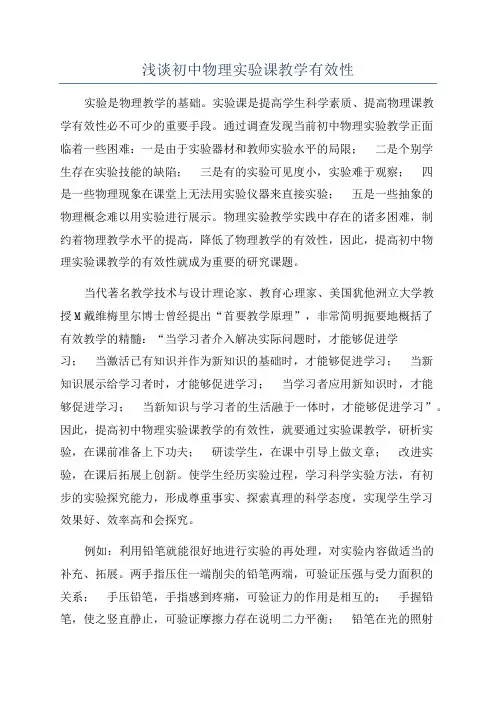 浅谈初中物理实验课教学有效性

实验是物理教学的基础。实验课是提高学生科学素质、提高物理课教学有效性必不可少的重要手段。通过调查发现当前初中物理实验教学正面临着一些困难：一是由于实验器材和教师实验水平的局限； 二是个别学生存在实验技能的缺陷； 三是有的实验可见度小，实验难于观察； 四是一些物理现象在课堂上无法用实验仪器来直接实验； 五是一些抽象的物理概念难以用实验进行展示。物理实验教学实践中存在的诸多困难，制约着物理教学水平的提高，降低了物理教学的有效性，因此，提高初中物理实验课教学的有效性就成为重要的研究课题。

当代著名教学技术与设计理论家、教育心理家、美国犹他洲立大学教授M戴维梅里尔博士曾经提出“首要教学原理”，非常简明扼要地概括了有效教学的精髓：“当学习者介入解决实际问题时，才能够促进学习； 当激活已有知识并作为新知识的基础时，才能够促进学习； 当新知识展示给学习者时，才能够促进学习； 当学习者应用新知识时，才能够促进学习； 当新知识与学习者的生活融于一体时，才能够促进学习”。因此，提高初中物理实验课教学的有效性，就要通过实验课教学，研析实验，在课前准备上下功夫； 研读学生，在课中引导上做文章； 改进实验，在课后拓展上创新。使学生经历实验过程，学习科学实验方法，有初步的实验探究能力，形成尊重事实、探索真理的科学态度，实现学生学习效果好、效率高和会探究。

例如：利用铅笔就能很好地进行实验的再处理，对实验内容做适当的补充、拓展。两手指压住一端削尖的铅笔两端，可验证压强与受力面积的关系； 手压铅笔，手指感到疼痛，可验证力的作用是相互的； 手握铅笔，使之竖直静止，可验证摩擦力存在说明二力平衡； 铅笔在光的照射